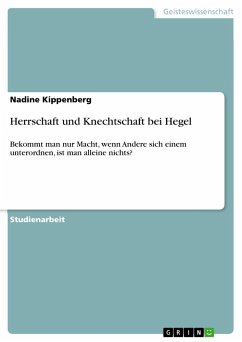 Geisteswissenschaft

Nadine Kippenberg

Herrschaft und Knechtschaft bei Hegel

Bekommt man nur Macht, wenn Andere sich einem unterordnen, ist man alleine nichts?

Studienarbeit

GRIN